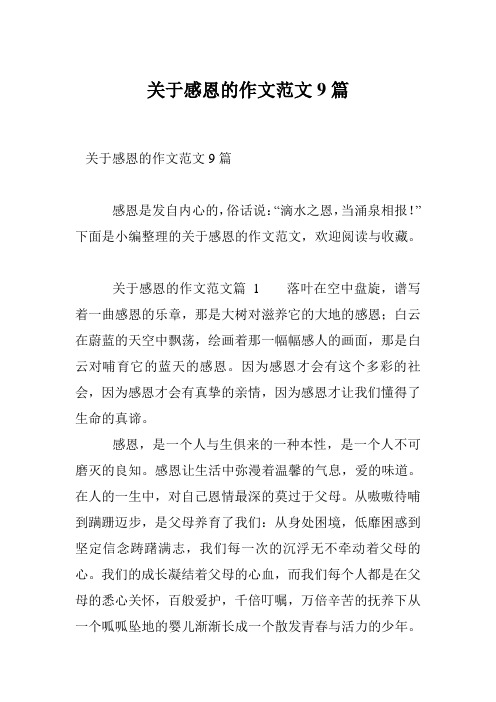 关于感恩的作文范文 9 篇

关于感恩的作文范文 9 篇

感恩是发自内心的，俗话说：“滴水之恩，当涌泉相报！”下面是小编整理的关于感恩的作文范文，欢迎阅读与收藏。

关于感恩的作文范文篇 1　　落叶在空中盘旋，谱写着一曲感恩的乐章，那是大树对滋养它的大地的感恩；白云在蔚蓝的天空中飘荡，绘画着那一幅幅感人的画面，那是白云对哺育它的蓝天的感恩。因为感恩才会有这个多彩的社会，因为感恩才会有真挚的亲情，因为感恩才让我们懂得了生命的真谛。

感恩，是一个人与生俱来的一种本性，是一个人不可磨灭的良知。感恩让生活中弥漫着温馨的气息，爱的味道。在人的一生中，对自己恩情最深的莫过于父母。从嗷嗷待哺到蹒跚迈步，是父母养育了我们；从身处困境，低靡困惑到坚定信念踌躇满志，我们每一次的沉浮无不牵动着父母的心。我们的成长凝结着父母的心血，而我们每个人都是在父母的悉心关怀，百般爱护，千倍叮嘱，万倍辛苦的抚养下从一个呱呱坠地的婴儿渐渐长成一个散发青春与活力的少年。